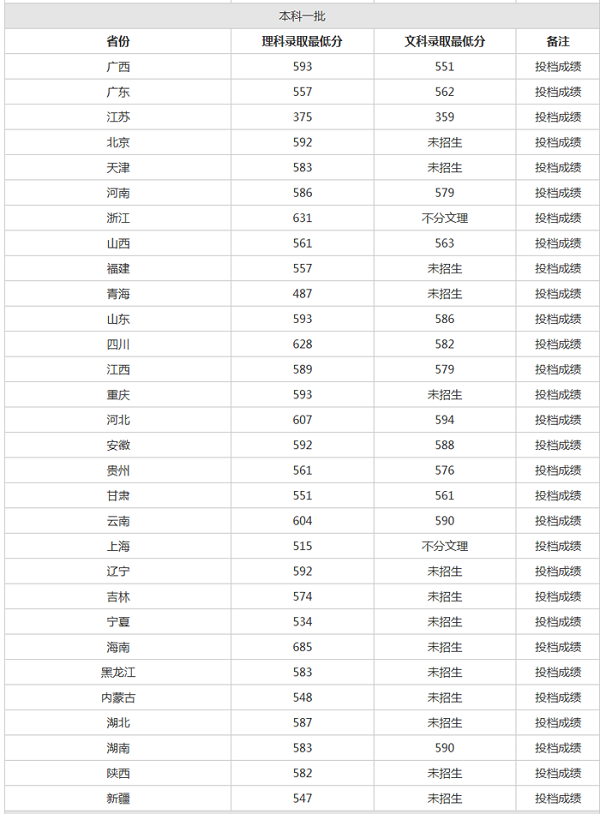 本科一批

| 省份 | 理科录取最低分 | 文科录取最低分 | 备注 |
|---|---|---|---|
| 广西 | 593 | 551 | 投档成绩 |
| 广东 | 557 | 562 | 投档成绩 |
| 江苏 | 375 | 359 | 投档成绩 |
| 北京 | 592 | 未招生 | 投档成绩 |
| 天津 | 583 | 未招生 | 投档成绩 |
| 河南 | 586 | 579 | 投档成绩 |
| 浙江 | 631 | 不分文理 | 投档成绩 |
| 山西 | 561 | 563 | 投档成绩 |
| 福建 | 557 | 未招生 | 投档成绩 |
| 青海 | 487 | 未招生 | 投档成绩 |
| 山东 | 593 | 586 | 投档成绩 |
| 四川 | 628 | 582 | 投档成绩 |
| 江西 | 589 | 579 | 投档成绩 |
| 重庆 | 593 | 未招生 | 投档成绩 |
| 河北 | 607 | 594 | 投档成绩 |
| 安徽 | 592 | 588 | 投档成绩 |
| 贵州 | 561 | 576 | 投档成绩 |
| 甘肃 | 551 | 561 | 投档成绩 |
| 云南 | 604 | 590 | 投档成绩 |
| 上海 | 515 | 不分文理 | 投档成绩 |
| 辽宁 | 592 | 未招生 | 投档成绩 |
| 吉林 | 574 | 未招生 | 投档成绩 |
| 宁夏 | 534 | 未招生 | 投档成绩 |
| 海南 | 685 | 未招生 | 投档成绩 |
| 黑龙江 | 583 | 未招生 | 投档成绩 |
| 内蒙古 | 548 | 未招生 | 投档成绩 |
| 湖北 | 587 | 未招生 | 投档成绩 |
| 湖南 | 583 | 590 | 投档成绩 |
| 陕西 | 582 | 未招生 | 投档成绩 |
| 新疆 | 547 | 未招生 | 投档成绩 |